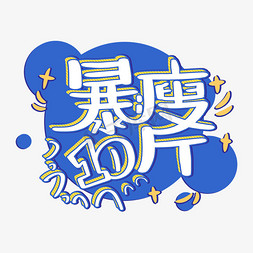 暴瘦10斤